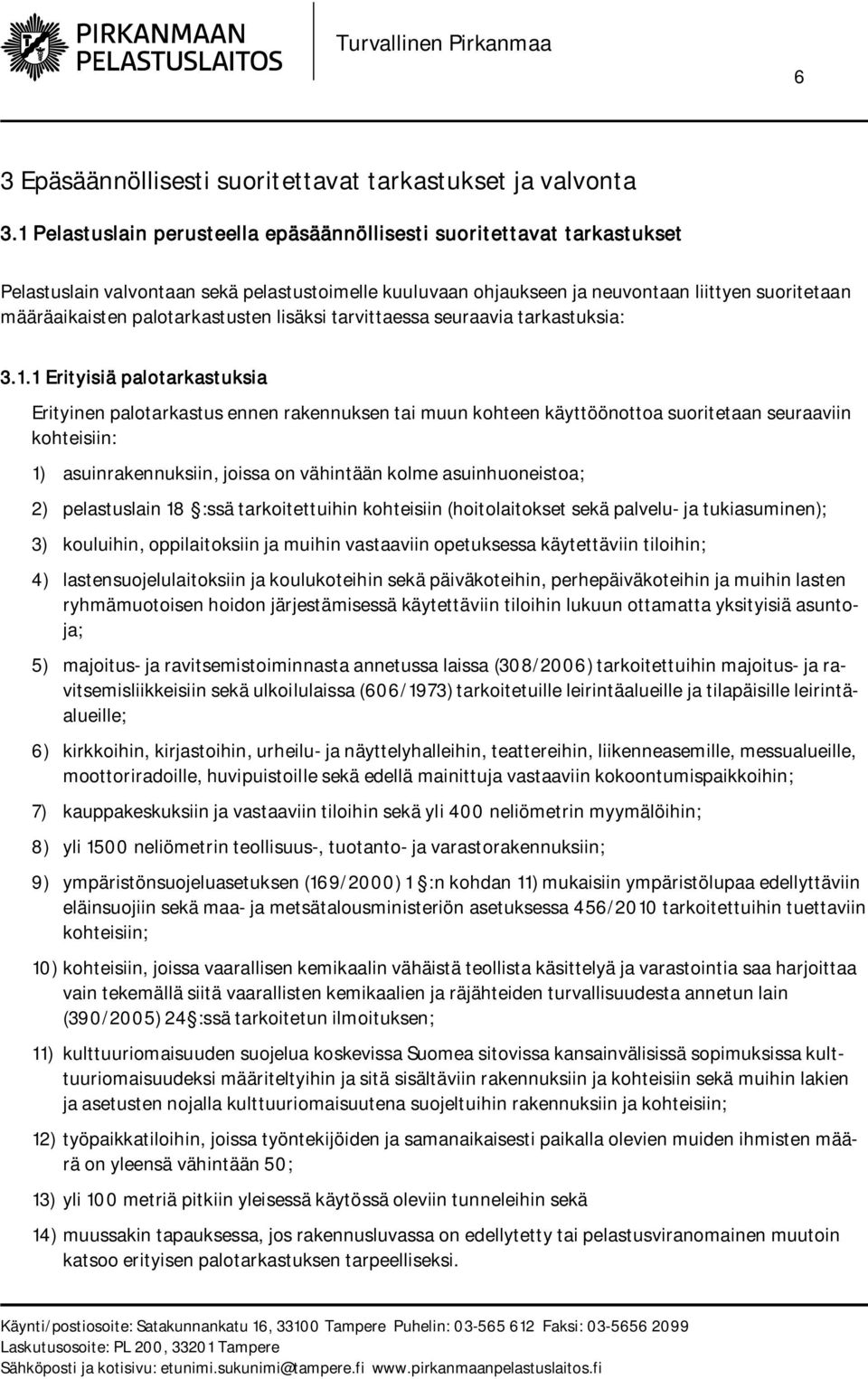 PIRKANMAAN PELASTUSLAITOS

Turvallinen Pirkanmaa

6

3 Epäsäännöllisesti suoritettavat tarkastukset ja valvonta

3.1 Pelastuslain perusteella epäsäännöllisesti suoritettavat tarkastukset

Pelastuslain valvontaan sekä pelastustoimelle kuuluvaan ohjaukseen ja neuvontaan liittyen suoritetaan määräaikaisten palotarkastusten lisäksi tarvittaessa seuraavia tarkastuksia:

3.1.1 Erityisiä palotarkastuksia

Erityinen palotarkastus ennen rakennuksen tai muun kohteen käyttöönottoa suoritetaan seuraaviin kohteisiin:

1) asuinrakennuksiin, joissa on vähintään kolme asuinhuoneistoa;

2) pelastuslain 18 :ssä tarkoitettuihin kohteisiin (hoitolaitokset sekä palvelu- ja tukiasuminen);

3) kouluihin, oppilaitoksiin ja muihin vastaaviin opetuksessa käytettäviin tiloihin;

4) lastensuojelulaitoksiin ja koulukoteihin sekä päiväkoteihin, perhepäiväkoteihin ja muihin lasten ryhmämuotoisen hoidon järjestämisessä käytettäviin tiloihin lukuun ottamatta yksityisiä asuntoja;

5) majoitus- ja ravitsemistoiminnasta annetussa laissa (308/2006) tarkoitettuihin majoitus- ja ravitsemisliikkeisiin sekä ulkoilulaissa (606/1973) tarkoitetuille leirintäalueille ja tilapäisille leirintäalueille;

6) kirkkoihin, kirjastoihin, urheilu- ja näyttelyhalleihin, teattereihin, liikenneasemille, messualueille, moottoriradoille, huvipuistoille sekä edellä mainittuja vastaaviin kokoontumispaikkoihin;

7) kauppakeskuksiin ja vastaaviin tiloihin sekä yli 400 neliömetrin myymälöihin;

8) yli 1500 neliömetrin teollisuus-, tuotanto- ja varastorakennuksiin;

9) ympäristönsuojeluasetuksen (169/2000) 1 :n kohdan 11) mukaisiin ympäristölupaa edellyttäviin eläinsuojiin sekä maa- ja metsätalousministeriön asetuksessa 456/2010 tarkoitettuihin tuettaviin kohteisiin;

10) kohteisiin, joissa vaarallisen kemikaalin vähäistä teollista käsittelyä ja varastointia saa harjoittaa vain tekemällä siitä vaarallisten kemikaalien ja räjähteiden turvallisuudesta annetun lain (390/2005) 24 :ssä tarkoitetun ilmoituksen;

11) kulttuuriomaisuuden suojelua koskevissa Suomea sitovissa kansainvälisissä sopimuksissa kulttuuriomaisuudeksi määriteltyihin ja sitä sisältäviin rakennuksiin ja kohteisiin sekä muihin lakien ja asetusten nojalla kulttuuriomaisuutena suojeltuihin rakennuksiin ja kohteisiin;

12) työpaikkatiloihin, joissa työntekijöiden ja samanaikaisesti paikalla olevien muiden ihmisten määrä on yleensä vähintään 50;

13) yli 100 metriä pitkiin yleisessä käytössä oleviin tunneleihin sekä

14) muussakin tapauksessa, jos rakennusluvassa on edellytetty tai pelastusviranomainen muutoin katsoo erityisen palotarkastuksen tarpeelliseksi.

Käynti/postiosoite: Satakunnankatu 16, 33100 Tampere Puhelin: 03-565 612 Faksi: 03-5656 2099
Laskutusosoite: PL 200, 33201 Tampere
Sähköposti ja kotisivu: etunimi.sukunimi@tampere.fi www.pirkanmaanpelastuslaitos.fi